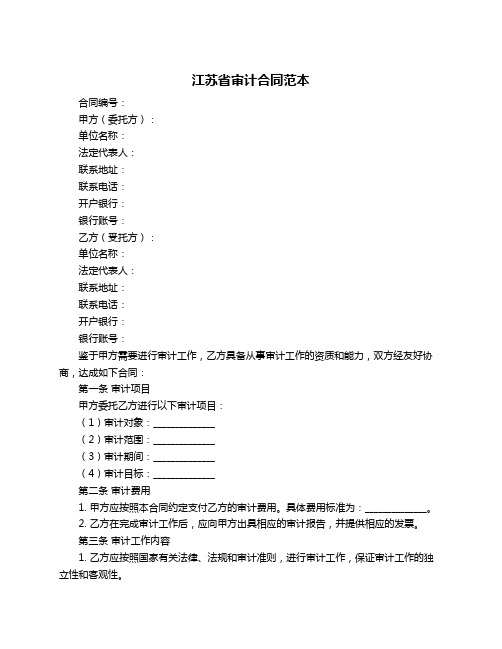 江苏省审计合同范本

合同编号：

甲方（委托方）：

单位名称：

法定代表人：

联系地址：

联系电话：

开户银行：

银行账号：

乙方（受托方）：

单位名称：

法定代表人：

联系地址：

联系电话：

开户银行：

银行账号：

鉴于甲方需要进行审计工作，乙方具备从事审计工作的资质和能力，双方经友好协商，达成如下合同：

第一条 审计项目

甲方委托乙方进行以下审计项目：

（1）审计对象：____________

（2）审计范围：____________

（3）审计期间：____________

（4）审计目标：____________

第二条 审计费用

1. 甲方应按照本合同约定支付乙方的审计费用。具体费用标准为：____________。

2. 乙方在完成审计工作后，应向甲方出具相应的审计报告，并提供相应的发票。

第三条 审计工作内容

1. 乙方应按照国家有关法律、法规和审计准则，进行审计工作，保证审计工作的独立性和客观性。